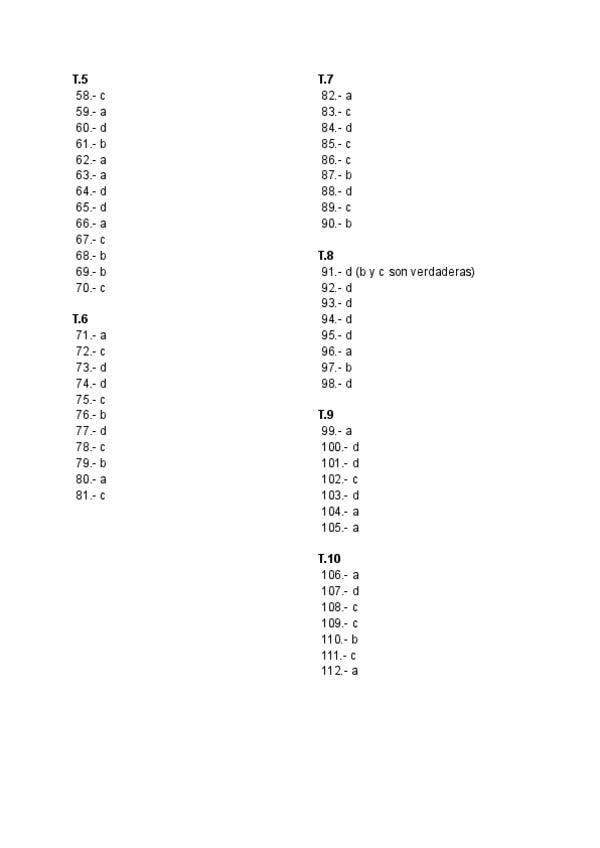 T.5
58.- c
59.- a
60.- d
61.- b
62.- a
63.- a
64.- d
65.- d
66.- a
67.- c
68.- b
69.- b
70.- c

T.6
71.- a
72.- c
73.- d
74.- d
75.- c
76.- b
77.- d
78.- c
79.- b
80.- a
81.- c

T.7
82.- a
83.- c
84.- d
85.- c
86.- c
87.- b
88.- d
89.- c
90.- b

T.8
91.- d (b y c son verdaderas)
92.- d
93.- d
94.- d
95.- d
96.- a
97.- b
98.- d

T.9
99.- a
100.- d
101.- d
102.- c
103.- d
104.- a
105.- a

T.10
106.- a
107.- d
108.- c
109.- c
110.- b
111.- c
112.- a